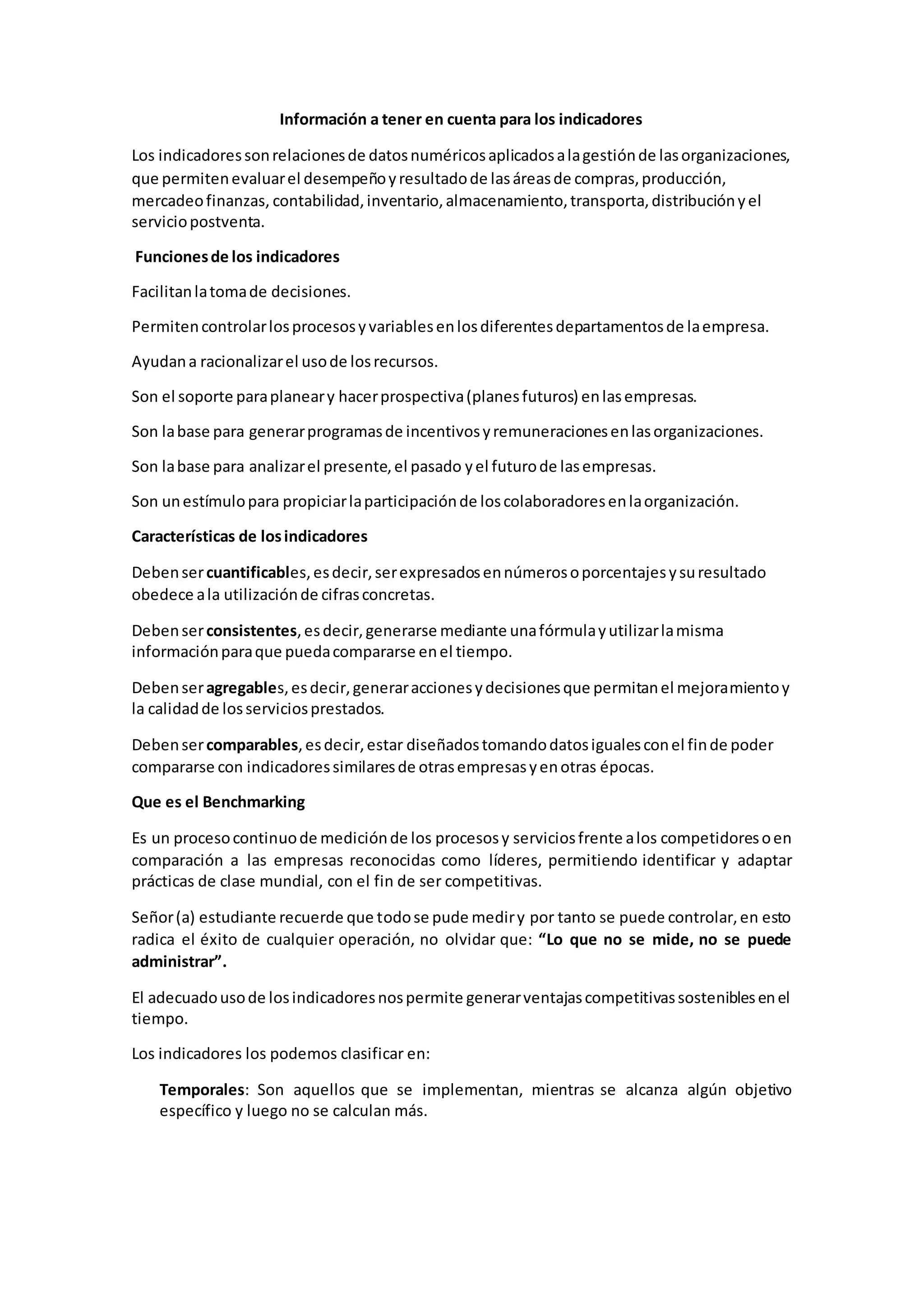 Información a tener en cuenta para los indicadores

Los indicadores son relaciones de datos numéricos aplicados a la gestión de las organizaciones, que permiten evaluar el desempeño y resultado de las áreas de compras, producción, mercadeo finanzas, contabilidad, inventario, almacenamiento, transporta, distribución y el servicio postventa.

Funciones de los indicadores

Facilitan la toma de decisiones.

Permiten controlar los procesos y variables en los diferentes departamentos de la empresa.

Ayudan a racionalizar el uso de los recursos.

Son el soporte para planear y hacer prospectiva (planes futuros) en las empresas.

Son la base para generar programas de incentivos y remuneraciones en las organizaciones.

Son la base para analizar el presente, el pasado y el futuro de las empresas.

Son un estímulo para propiciar la participación de los colaboradores en la organización.

Características de los indicadores

Deben ser cuantificables, es decir, ser expresados en números o porcentajes y su resultado obedece a la utilización de cifras concretas.

Deben ser consistentes, es decir, generarse mediante una fórmula y utilizar la misma información para que pueda compararse en el tiempo.

Deben ser agregables, es decir, generar acciones y decisiones que permitan el mejoramiento y la calidad de los servicios prestados.

Deben ser comparables, es decir, estar diseñados tomando datos iguales con el fin de poder compararse con indicadores similares de otras empresas y en otras épocas.

Que es el Benchmarking

Es un proceso continuo de medición de los procesos y servicios frente a los competidores o en comparación a las empresas reconocidas como líderes, permitiendo identificar y adaptar prácticas de clase mundial, con el fin de ser competitivas.

Señor (a) estudiante recuerde que todo se pude medir y por tanto se puede controlar, en esto radica el éxito de cualquier operación, no olvidar que: “Lo que no se mide, no se puede administrar”.

El adecuado uso de los indicadores nos permite generar ventajas competitivas sostenibles en el tiempo.

Los indicadores los podemos clasificar en:

Temporales: Son aquellos que se implementan, mientras se alcanza algún objetivo específico y luego no se calculan más.